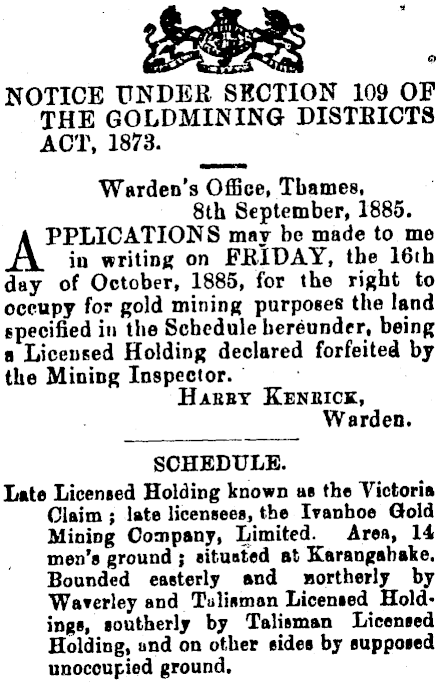 NOTICE UNDER SECTION 109 OF THE GOLDMINING DISTRICTS ACT, 1873.

Warden's Office, Thames, 8th September, 1885.

APPLICATIONS may be made to me in writing on FRIDAY, the 16th day of October, 1885, for the right to occupy for gold mining purposes the land specified in the Schedule hereunder, being a Licensed Holding declared forfeited by the Mining Inspector.

HARRY KENRICK, Warden.

SCHEDULE.

Late Licensed Holding known as the Victoria Claim; late licensees, the Ivanhoe Gold Mining Company, Limited. Area, 14 men's ground; situated at Karangahake. Bounded easterly and northerly by Waverley and Talisman Licensed Holdings, southerly by Talisman Licensed Holding, and on other sides by supposed unoccupied ground.